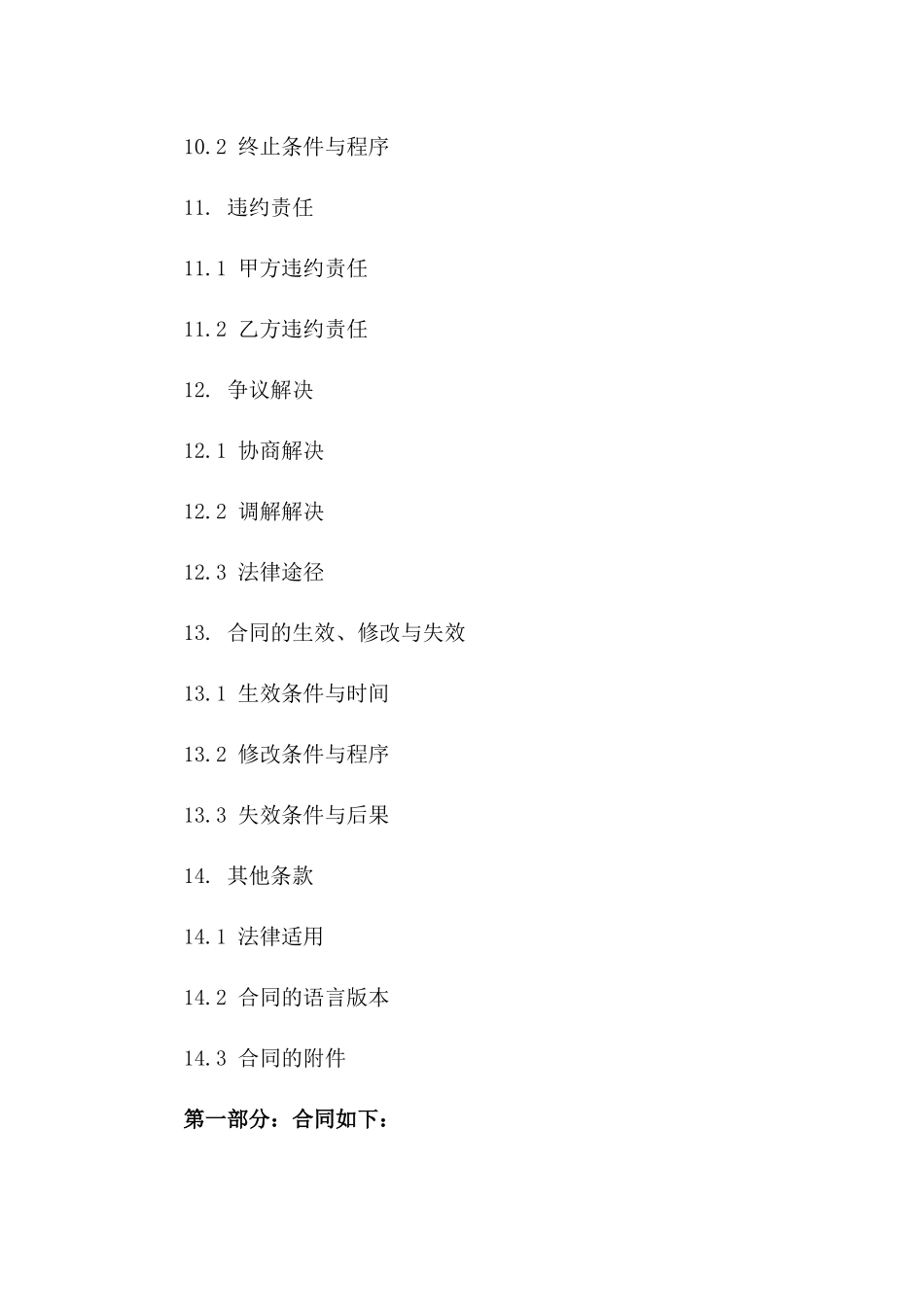 10.2 终止条件与程序

11. 违约责任

11.1 甲方违约责任

11.2 乙方违约责任

12. 争议解决

12.1 协商解决

12.2 调解解决

12.3 法律途径

13. 合同的生效、修改与失效

13.1 生效条件与时间

13.2 修改条件与程序

13.3 失效条件与后果

14. 其他条款

14.1 法律适用

14.2 合同的语言版本

14.3 合同的附件

第一部分：合同如下：